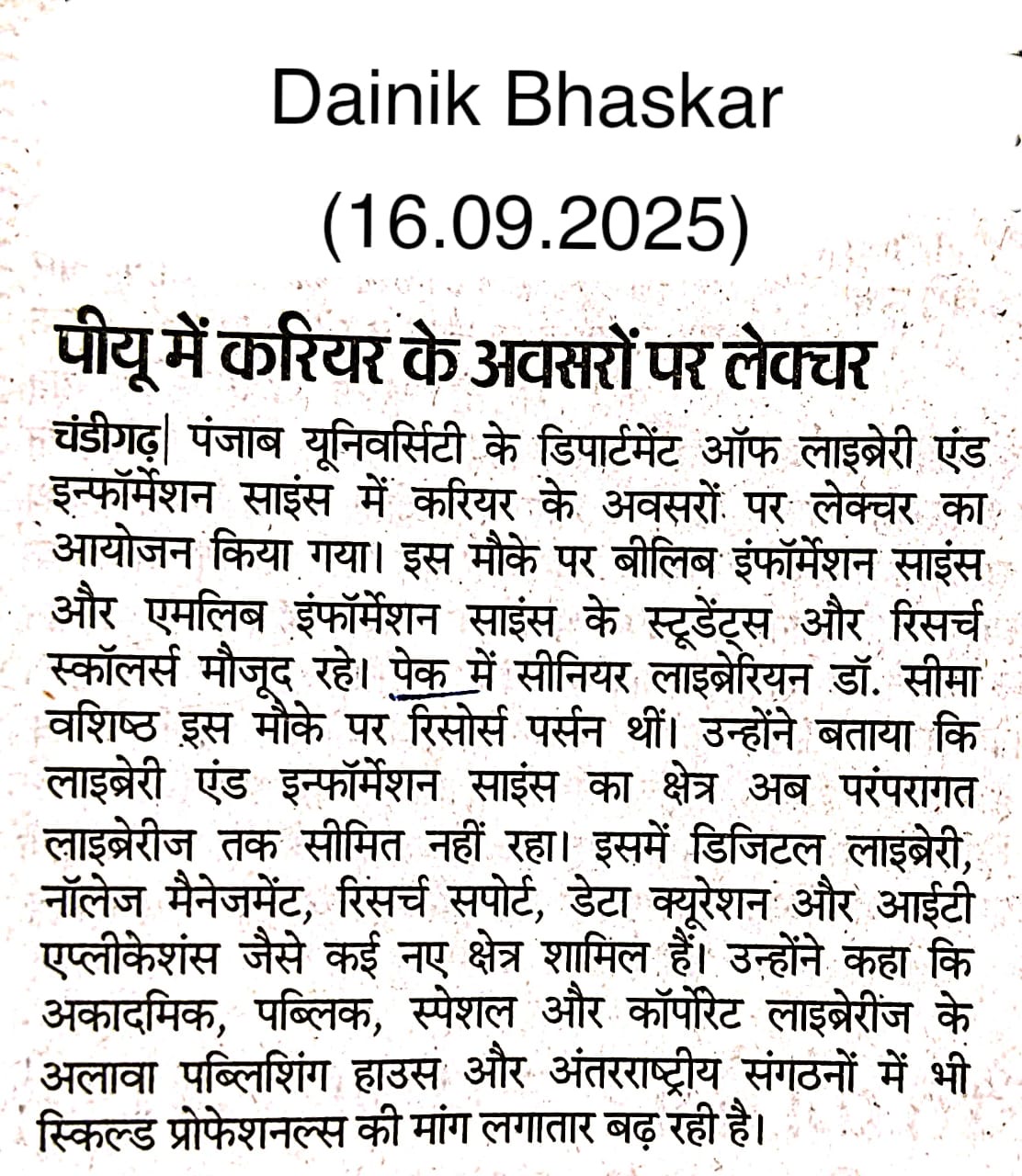 Dainik Bhaskar
(16.09.2025)

पीयू में करियर के अवसरों पर लेक्चर

चंडीगढ़| पंजाब यूनिवर्सिटी के डिपार्टमेंट ऑफ लाइब्रेरी एंड इन्फॉर्मेशन साइंस में करियर के अवसरों पर लेक्चर का आयोजन किया गया। इस मौके पर बीलिब इंफॉर्मेशन साइंस और एमलिब इंफॉर्मेशन साइंस के स्टूडेंट्स और रिसर्च स्कॉलर्स मौजूद रहे। पेक में सीनियर लाइब्रेरियन डॉ. सीमा वशिष्ठ इस मौके पर रिसोर्स पर्सन थीं। उन्होंने बताया कि लाइब्रेरी एंड इन्फॉर्मेशन साइंस का क्षेत्र अब परंपरागत लाइब्रेरीज तक सीमित नहीं रहा। इसमें डिजिटल लाइब्रेरी, नॉलेज मैनेजमेंट, रिसर्च सपोर्ट, डेटा क्यूरेशन और आईटी एप्लीकेशंस जैसे कई नए क्षेत्र शामिल हैं। उन्होंने कहा कि अकादमिक, पब्लिक, स्पेशल और कॉर्पोरेट लाइब्रेरीज के अलावा पब्लिशिंग हाउस और अंतरराष्ट्रीय संगठनों में भी स्किल्ड प्रोफेशनल्स की मांग लगातार बढ़ रही है।